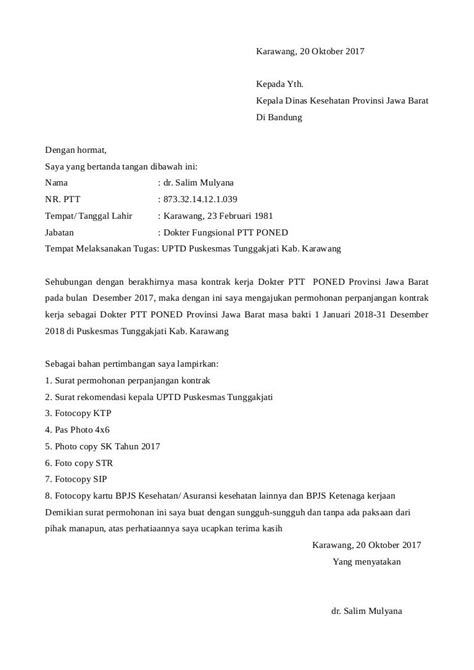 Karawang, 20 Oktober 2017

Kepada Yth.
Kepala Dinas Kesehatan Provinsi Jawa Barat
Di Bandung

Dengan hormat,
Saya yang bertanda tangan dibawah ini:
Nama : dr. Salim Mulyana
NR. PTT : 873.32.14.12.1.039
Tempat/ Tanggal Lahir : Karawang, 23 Februari 1981
Jabatan : Dokter Fungsional PTT PONED
Tempat Melaksanakan Tugas: UPTD Puskesmas Tunggakjati Kab. Karawang

Sehubungan dengan berakhirnya masa kontrak kerja Dokter PTT PONED Provinsi Jawa Barat pada bulan Desember 2017, maka dengan ini saya mengajukan permohonan perpanjangan kontrak kerja sebagai Dokter PTT PONED Provinsi Jawa Barat masa bakti 1 Januari 2018-31 Desember 2018 di Puskesmas Tunggakjati Kab. Karawang

Sebagai bahan pertimbangan saya lampirkan:
1. Surat permohonan perpanjangan kontrak
2. Surat rekomendasi kepala UPTD Puskesmas Tunggakjati
3. Fotocopy KTP
4. Pas Photo 4x6
5. Photo copy SK Tahun 2017
6. Foto copy STR
7. Fotocopy SIP
8. Fotocopy kartu BPJS Kesehatan/ Asuransi kesehatan lainnya dan BPJS Ketenaga kerjaan
Demikian surat permohonan ini saya buat dengan sungguh-sungguh dan tanpa ada paksaan dari pihak manapun, atas perhatiaannya saya ucapkan terima kasih

Karawang, 20 Oktober 2017
Yang menyatakan

dr. Salim Mulyana